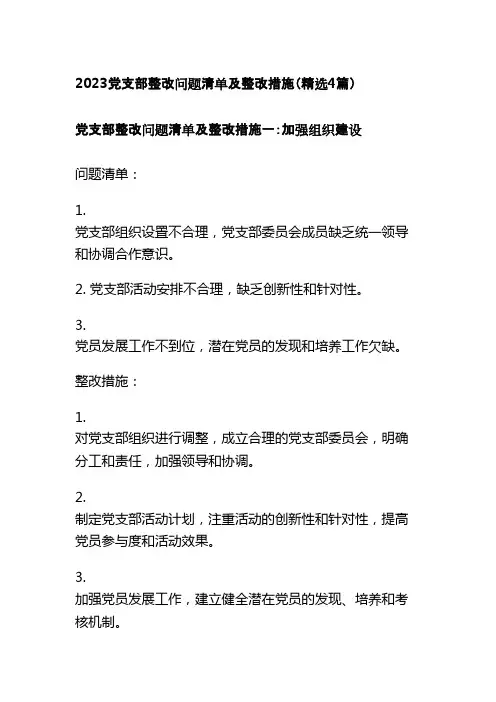 2023党支部整改问题清单及整改措施(精选4篇)

党支部整改问题清单及整改措施一:加强组织建设

问题清单：

1.
党支部组织设置不合理，党支部委员会成员缺乏统一领导和协调合作意识。

2. 党支部活动安排不合理，缺乏创新性和针对性。

3.
党员发展工作不到位，潜在党员的发现和培养工作欠缺。

整改措施：

1.
对党支部组织进行调整，成立合理的党支部委员会，明确分工和责任，加强领导和协调。

2.
制定党支部活动计划，注重活动的创新性和针对性，提高党员参与度和活动效果。

3.
加强党员发展工作，建立健全潜在党员的发现、培养和考核机制。